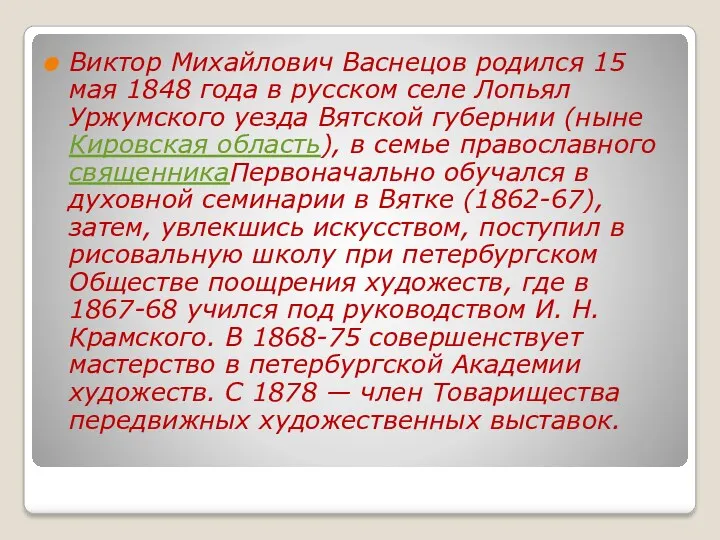 Виктор Михайлович Васнецов родился 15 мая 1848 года в русском селе Лопьял Уржумского уезда Вятской губернии (ныне Кировская область), в семье православного священникаПервоначально обучался в духовной семинарии в Вятке (1862-67), затем, увлекшись искусством, поступил в рисовальную школу при петербургском Обществе поощрения художеств, где в 1867-68 учился под руководством И. Н. Крамского. В 1868-75 совершенствует мастерство в петербургской Академии художеств. С 1878 — член Товарищества передвижных художественных выставок.